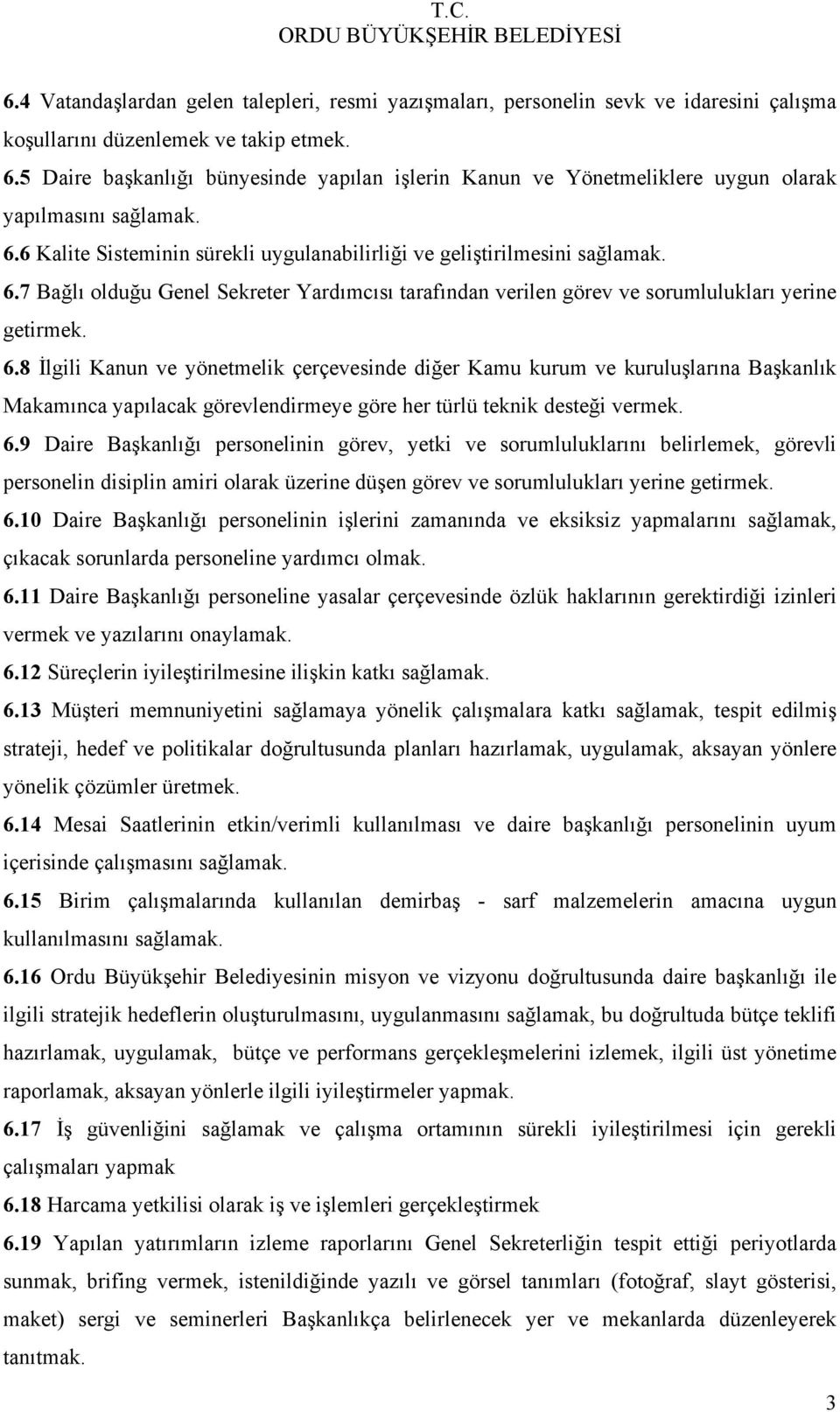 T.C.
ORDU BÜYÜKŞEHİR BELEDİYESİ

6.4 Vatandaşlardan gelen talepleri, resmi yazışmaları, personelin sevk ve idaresini çalışma koşullarını düzenlemek ve takip etmek.
6.5 Daire başkanlığı bünyesinde yapılan işlerin Kanun ve Yönetmeliklere uygun olarak yapılmasını sağlamak.
6.6 Kalite Sisteminin sürekli uygulanabilirliği ve geliştirilmesini sağlamak.
6.7 Bağlı olduğu Genel Sekreter Yardımcısı tarafından verilen görev ve sorumlulukları yerine getirmek.
6.8 İlgili Kanun ve yönetmelik çerçevesinde diğer Kamu kurum ve kuruluşlarına Başkanlık Makamınca yapılacak görevlendirmeye göre her türlü teknik desteği vermek.
6.9 Daire Başkanlığı personelinin görev, yetki ve sorumluluklarını belirlemek, görevli personelin disiplin amiri olarak üzerine düşen görev ve sorumlulukları yerine getirmek.
6.10 Daire Başkanlığı personelinin işlerini zamanında ve eksiksiz yapmalarını sağlamak, çıkacak sorunlarda personeline yardımcı olmak.
6.11 Daire Başkanlığı personeline yasalar çerçevesinde özlük haklarının gerektirdiği izinleri vermek ve yazılarını onaylamak.
6.12 Süreçlerin iyileştirilmesine ilişkin katkı sağlamak.
6.13 Müşteri memnuniyetini sağlamaya yönelik çalışmalara katkı sağlamak, tespit edilmiş strateji, hedef ve politikalar doğrultusunda planları hazırlamak, uygulamak, aksayan yönlere yönelik çözümler üretmek.
6.14 Mesai Saatlerinin etkin/verimli kullanılması ve daire başkanlığı personelinin uyum içerisinde çalışmasını sağlamak.
6.15 Birim çalışmalarında kullanılan demirbaş - sarf malzemelerin amacına uygun kullanılmasını sağlamak.
6.16 Ordu Büyükşehir Belediyesinin misyon ve vizyonu doğrultusunda daire başkanlığı ile ilgili stratejik hedeflerin oluşturulmasını, uygulanmasını sağlamak, bu doğrultuda bütçe teklifi hazırlamak, uygulamak, bütçe ve performans gerçekleşmelerini izlemek, ilgili üst yönetime raporlamak, aksayan yönlerle ilgili iyileştirmeler yapmak.
6.17 İş güvenliğini sağlamak ve çalışma ortamının sürekli iyileştirilmesi için gerekli çalışmaları yapmak
6.18 Harcama yetkilisi olarak iş ve işlemleri gerçekleştirmek
6.19 Yapılan yatırımların izleme raporlarını Genel Sekreterliğin tespit ettiği periyotlarda sunmak, brifing vermek, istenildiğinde yazılı ve görsel tanımları (fotoğraf, slayt gösterisi, maket) sergi ve seminerleri Başkanlıkça belirlenecek yer ve mekanlarda düzenleyerek tanıtmak.

3